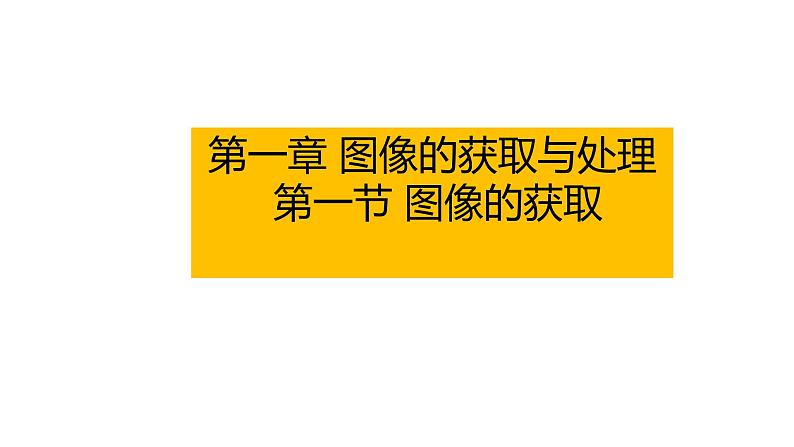 第一章 图像的获取与处理
第一节 图像的获取